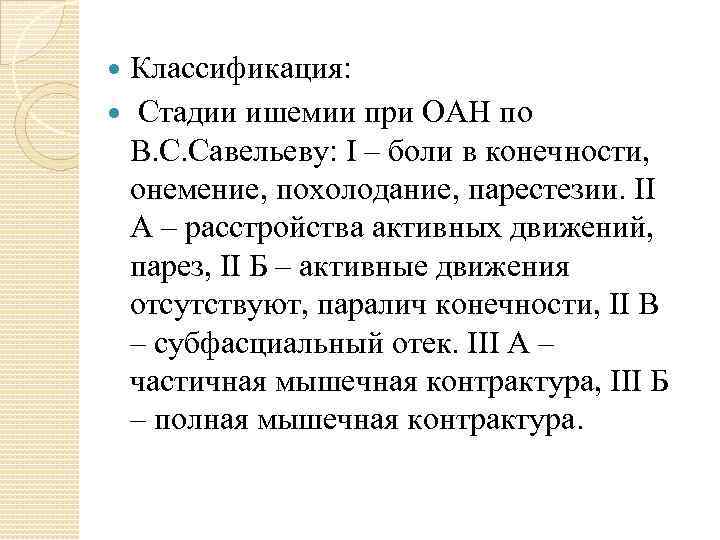 Классификация:

Стадии ишемии при ОАН по В.С.Савельеву: I – боли в конечности, онемение, похолодание, парестезии. II А – расстройства активных движений, парез, II Б – активные движения отсутствуют, паралич конечности, II В – субфасциальный отек. III А – частичная мышечная контрактура, III Б – полная мышечная контрактура.